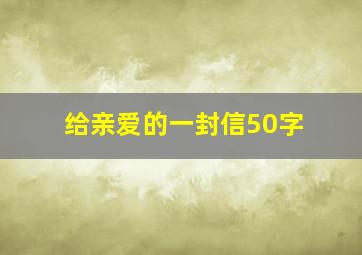 给亲爱的一封信50字